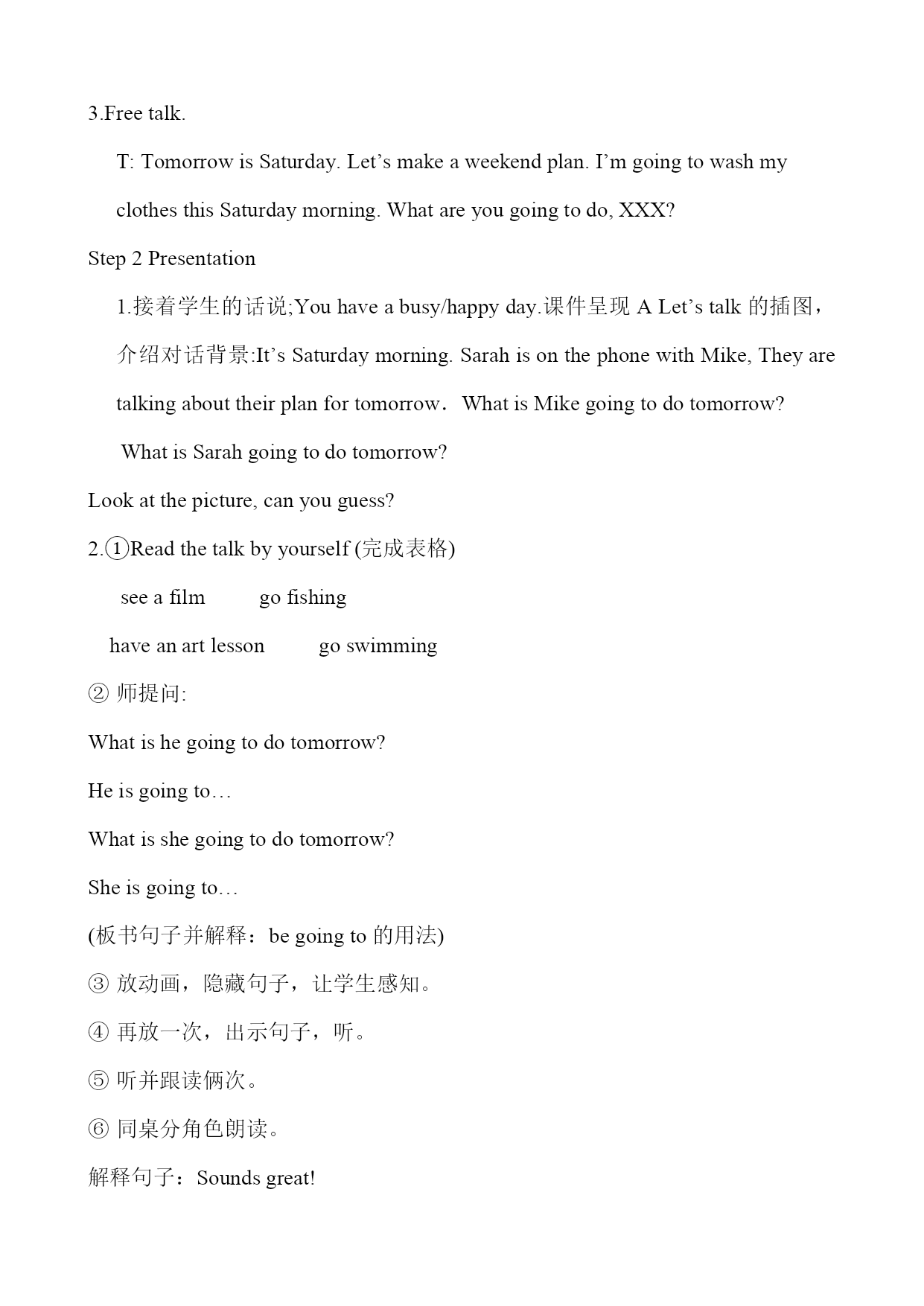 3.Free talk.

T: Tomorrow is Saturday. Let’s make a weekend plan. I’m going to wash my clothes this Saturday morning. What are you going to do, XXX?

Step 2 Presentation

1.接着学生的话说;You have a busy/happy day.课件呈现 A Let’s talk 的插图，介绍对话背景:It’s Saturday morning. Sarah is on the phone with Mike, They are talking about their plan for tomorrow. What is Mike going to do tomorrow? What is Sarah going to do tomorrow?

Look at the picture, can you guess?

2.①Read the talk by yourself (完成表格)

see a film go fishing

have an art lesson go swimming

② 师提问:

What is he going to do tomorrow?

He is going to…

What is she going to do tomorrow?

She is going to…

(板书句子并解释：be going to 的用法)

③ 放动画，隐藏句子，让学生感知。

④ 再放一次，出示句子，听。

⑤ 听并跟读俩次。

⑥ 同桌分角色朗读。

解释句子：Sounds great!